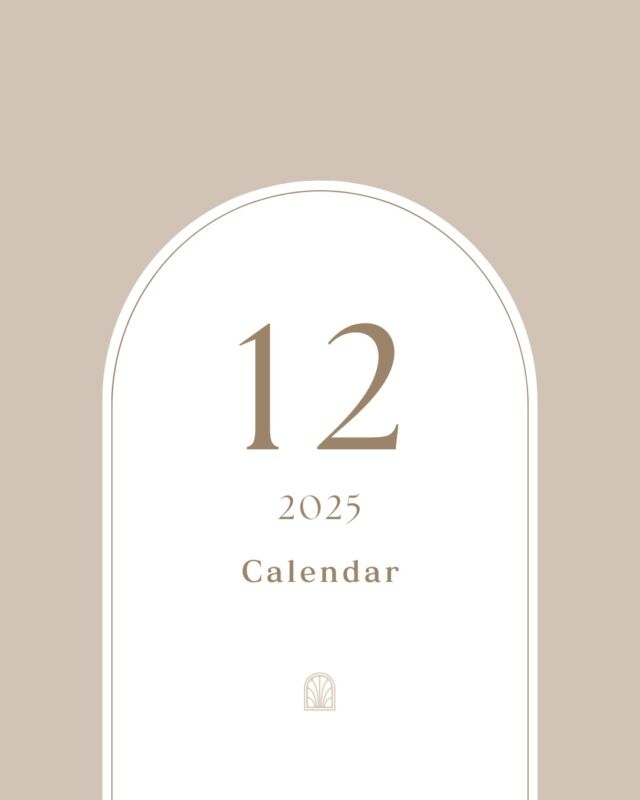 12

2025

Calendar